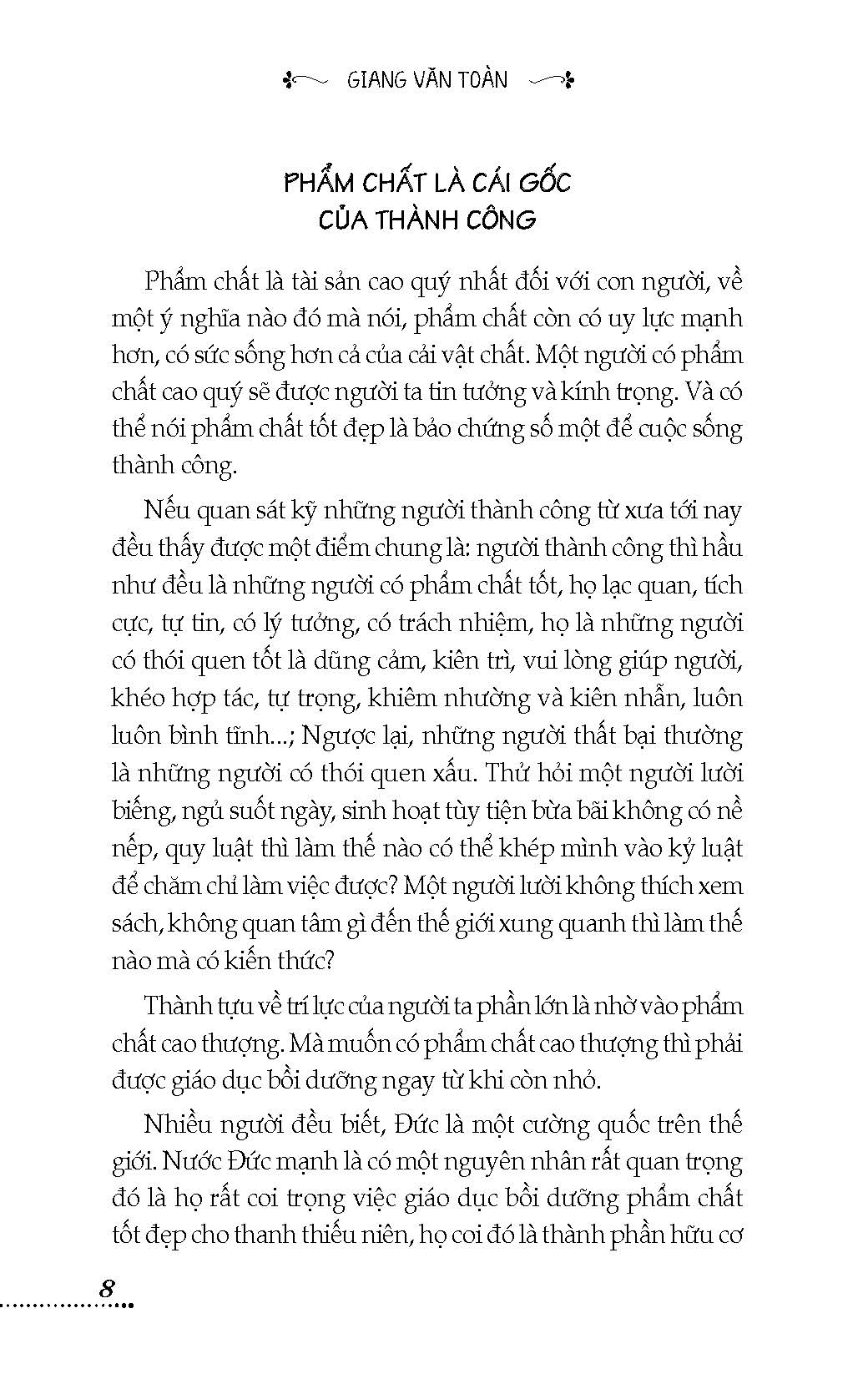 GIANG VĂN TOÀN

PHẨM CHẤT LÀ CÁI GỐC CỦA THÀNH CÔNG

Phẩm chất là tài sản cao quý nhất đối với con người, về một ý nghĩa nào đó mà nói, phẩm chất còn có uy lực mạnh hơn, có sức sống hơn cả của cải vật chất. Một người có phẩm chất cao quý sẽ được người ta tin tưởng và kính trọng. Và có thể nói phẩm chất tốt đẹp là bảo chứng số một để cuộc sống thành công.

Nếu quan sát kỹ những người thành công từ xưa tới nay đều thấy được một điểm chung là: người thành công thì hầu như đều là những người có phẩm chất tốt, họ lạc quan, tích cực, tự tin, có lý tưởng, có trách nhiệm, họ là những người có thói quen tốt là dũng cảm, kiên trì, vui lòng giúp người, khéo hợp tác, tự trọng, khiêm nhường và kiên nhẫn, luôn luôn bình tĩnh...; Ngược lại, những người thất bại thường là những người có thói quen xấu. Thử hỏi một người lười biếng, ngủ suốt ngày, sinh hoạt tùy tiện bừa bãi không có nề nếp, quy luật thì làm thế nào có thể khép mình vào kỷ luật để chăm chỉ làm việc được? Một người lười không thích xem sách, không quan tâm gì đến thế giới xung quanh thì làm thế nào mà có kiến thức?

Thành tựu về trí lực của người ta phần lớn là nhờ vào phẩm chất cao thượng. Mà muốn có phẩm chất cao thượng thì phải được giáo dục bồi dưỡng ngay từ khi còn nhỏ.

Nhiều người đều biết, Đức là một cường quốc trên thế giới. Nước Đức mạnh là có một nguyên nhân rất quan trọng đó là họ rất coi trọng việc giáo dục bồi dưỡng phẩm chất tốt đẹp cho thanh thiếu niên, họ coi đó là thành phần hữu cơ

8